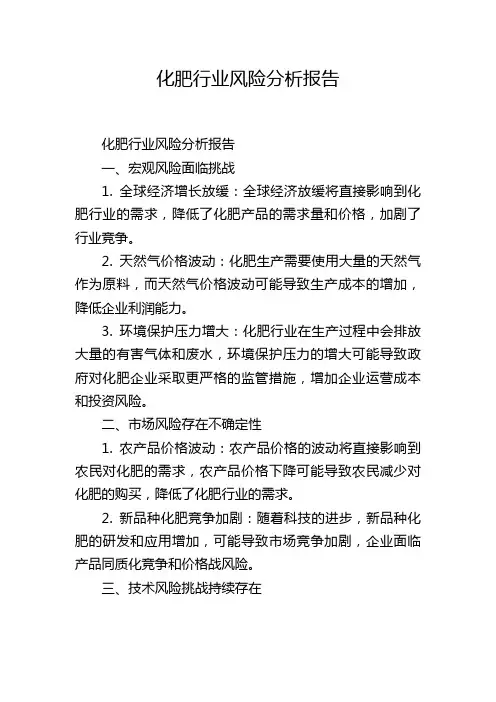 化肥行业风险分析报告

化肥行业风险分析报告

一、宏观风险面临挑战

1. 全球经济增长放缓：全球经济放缓将直接影响到化肥行业的需求，降低了化肥产品的需求量和价格，加剧了行业竞争。

2. 天然气价格波动：化肥生产需要使用大量的天然气作为原料，而天然气价格波动可能导致生产成本的增加，降低企业利润能力。

3. 环境保护压力增大：化肥行业在生产过程中会排放大量的有害气体和废水，环境保护压力的增大可能导致政府对化肥企业采取更严格的监管措施，增加企业运营成本和投资风险。

二、市场风险存在不确定性

1. 农产品价格波动：农产品价格的波动将直接影响到农民对化肥的需求，农产品价格下降可能导致农民减少对化肥的购买，降低了化肥行业的需求。

2. 新品种化肥竞争加剧：随着科技的进步，新品种化肥的研发和应用增加，可能导致市场竞争加剧，企业面临产品同质化竞争和价格战风险。

三、技术风险挑战持续存在